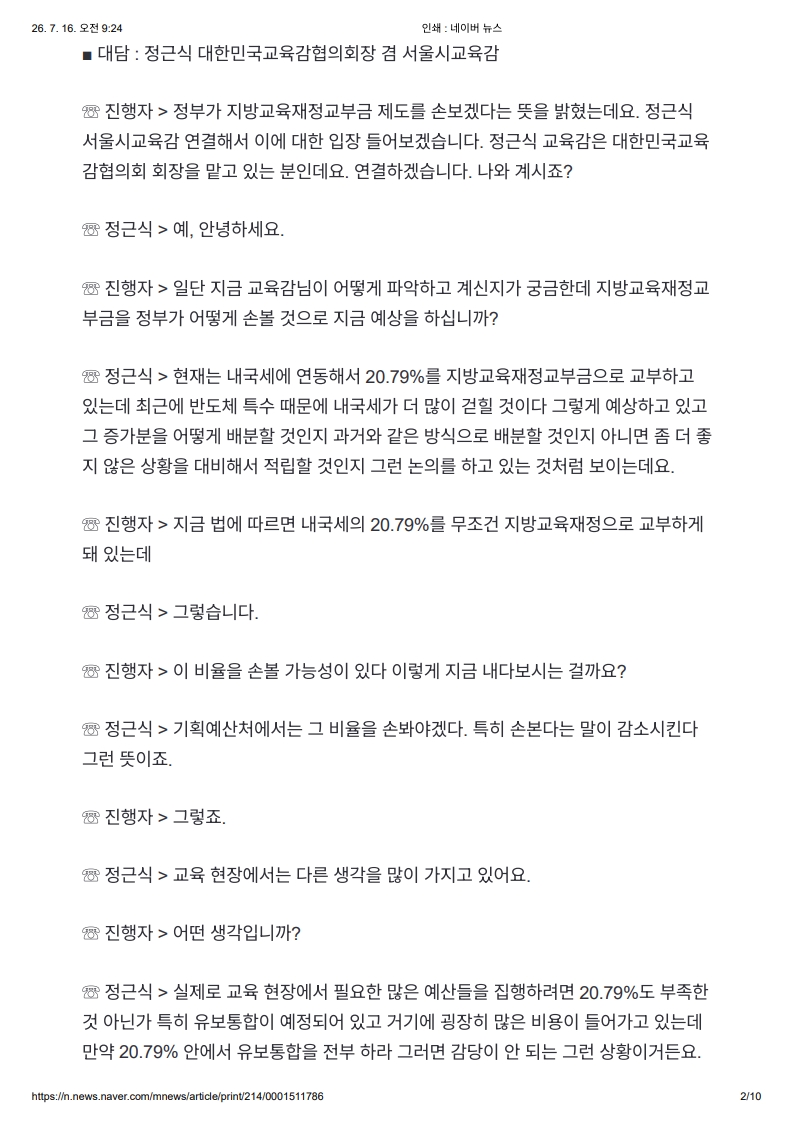 26. 7. 16. 오전 9:24 인쇄 : 네이버 뉴스

■ 대담 : 정근식 대한민국교육감협의회장 겸 서울시교육감

☏ 진행자 > 정부가 지방교육재정교부금 제도를 손보겠다는 뜻을 밝혔는데요. 정근식 서울시교육감 연결해서 이에 대한 입장 들어보겠습니다. 정근식 교육감은 대한민국교육감협의회 회장을 맡고 있는 분인데요. 연결하겠습니다. 나와 계시죠?

☏ 정근식 > 예, 안녕하세요.

☏ 진행자 > 일단 지금 교육감님이 어떻게 파악하고 계신지가 궁금한데 지방교육재정교부금을 정부가 어떻게 손볼 것으로 지금 예상을 하십니까?

☏ 정근식 > 현재는 내국세에 연동해서 20.79%를 지방교육재정교부금으로 교부하고 있는데 최근에 반도체 특수 때문에 내국세가 더 많이 걷힐 것이다 그렇게 예상하고 있고 그 증가분을 어떻게 배분할 것인지 과거와 같은 방식으로 배분할 것인지 아니면 좀 더 좋지 않은 상황을 대비해서 적립할 것인지 그런 논의를 하고 있는 것처럼 보이는데요.

☏ 진행자 > 지금 법에 따르면 내국세의 20.79%를 무조건 지방교육재정으로 교부하게 돼 있는데

☏ 정근식 > 그렇습니다.

☏ 진행자 > 이 비율을 손볼 가능성이 있다 이렇게 지금 내다보시는 걸까요?

☏ 정근식 > 기획예산처에서는 그 비율을 손봐야겠다. 특히 손본다는 말이 감소시킨다 그런 뜻이죠.

☏ 진행자 > 그렇죠.

☏ 정근식 > 교육 현장에서는 다른 생각을 많이 가지고 있어요.

☏ 진행자 > 어떤 생각입니까?

☏ 정근식 > 실제로 교육 현장에서 필요한 많은 예산들을 집행하려면 20.79%도 부족한 것 아닌가 특히 유보통합이 예정되어 있고 거기에 굉장히 많은 비용이 들어가고 있는데 만약 20.79% 안에서 유보통합을 전부 하라 그러면 감당이 안 되는 그런 상황이거든요.

https://n.news.naver.com/mnews/article/print/214/0001511786 2/10